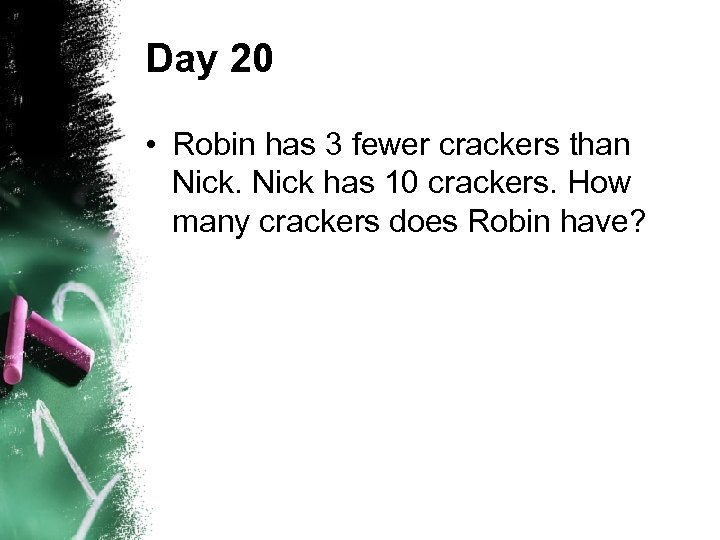 Day 20

• Robin has 3 fewer crackers than Nick. Nick has 10 crackers. How many crackers does Robin have?